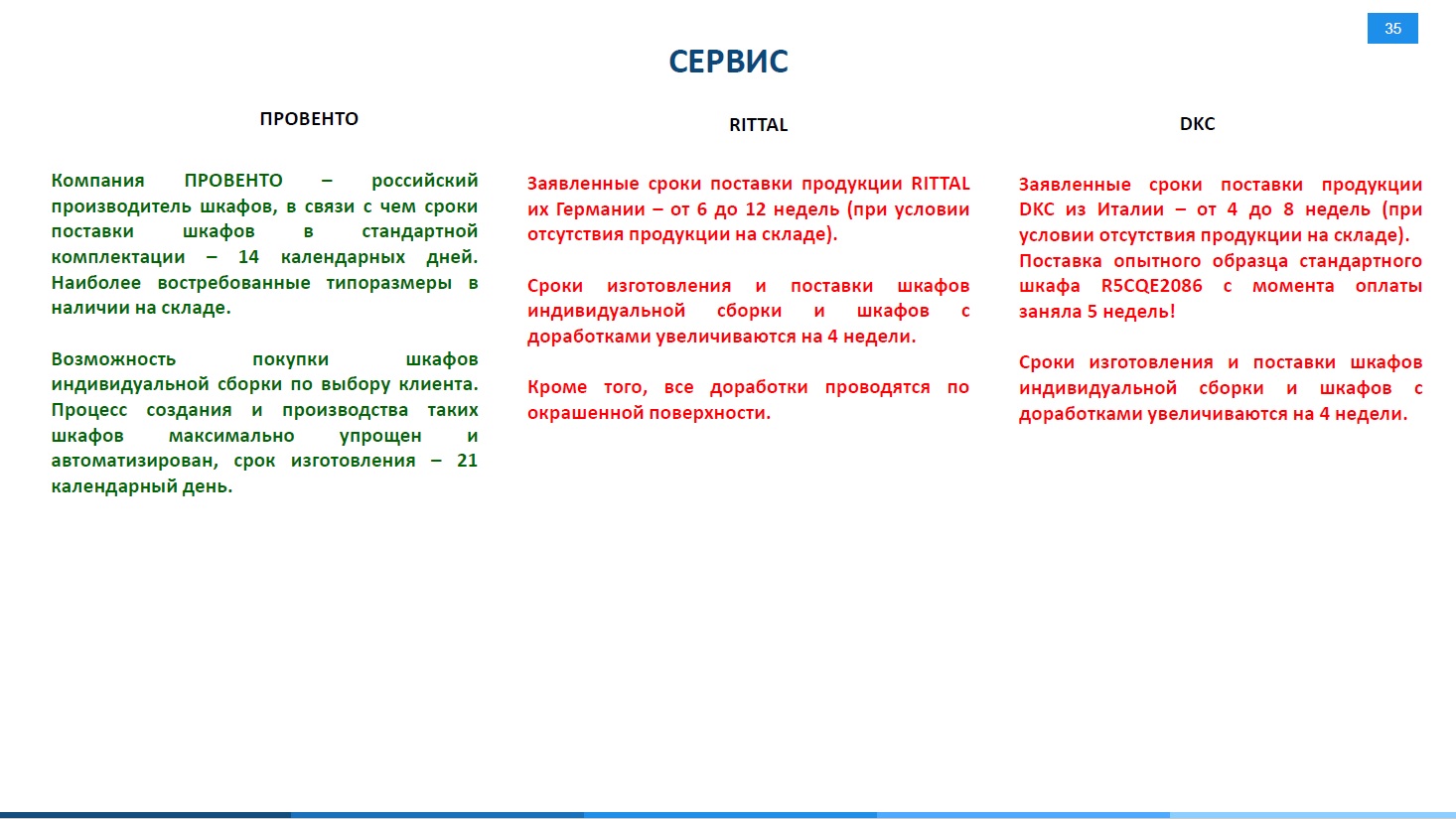 35

СЕРВИС

ПРОВЕНТО

Компания ПРОВЕНТО – российский производитель шкафов, в связи с чем сроки поставки шкафов в стандартной комплектации – 14 календарных дней. Наиболее востребованные типоразмеры в наличии на складе.

Возможность покупки шкафов индивидуальной сборки по выбору клиента. Процесс создания и производства таких шкафов максимально упрощен и автоматизирован, срок изготовления – 21 календарный день.

RITTAL

Заявленные сроки поставки продукции RITTAL их Германии – от 6 до 12 недель (при условии отсутствия продукции на складе).

Сроки изготовления и поставки шкафов индивидуальной сборки и шкафов с доработками увеличиваются на 4 недели.

Кроме того, все доработки проводятся по окрашенной поверхности.

DKC

Заявленные сроки поставки продукции DKC из Италии – от 4 до 8 недель (при условии отсутствия продукции на складе). Поставка опытного образца стандартного шкафа R5CQE2086 с момента оплаты заняла 5 недель!

Сроки изготовления и поставки шкафов индивидуальной сборки и шкафов с доработками увеличиваются на 4 недели.